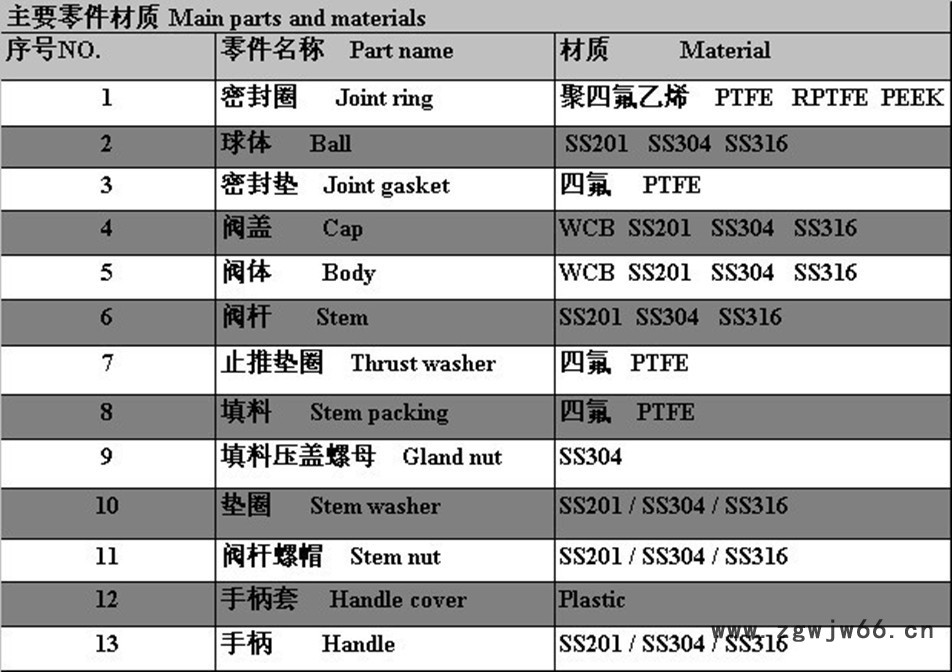 主要零件材质 Main parts and materials

| 序号NO. | 零件名称 Part name | 材质 Material |
|---|---|---|
| 1 | 密封圈 Joint ring | 聚四氟乙烯 PTFE RPTFE PEEK |
| 2 | 球体 Ball | SS201 SS304 SS316 |
| 3 | 密封垫 Joint gasket | 四氟 PTFE |
| 4 | 阀盖 Cap | WCB SS201 SS304 SS316 |
| 5 | 阀体 Body | WCB SS201 SS304 SS316 |
| 6 | 阀杆 Stem | SS201 SS304 SS316 |
| 7 | 止推垫圈 Thrust washer | 四氟 PTFE |
| 8 | 填料 Stem packing | 四氟 PTFE |
| 9 | 填料压盖螺母 Gland nut | SS304 |
| 10 | 垫圈 Stem washer | SS201 / SS304 / SS316 |
| 11 | 阀杆螺帽 Stem nut | SS201 / SS304 / SS316 |
| 12 | 手柄套 Handle cover | Plastic |
| 13 | 手柄 Handle | SS201 / SS304 / SS316 |

www.zgwjw66.cn